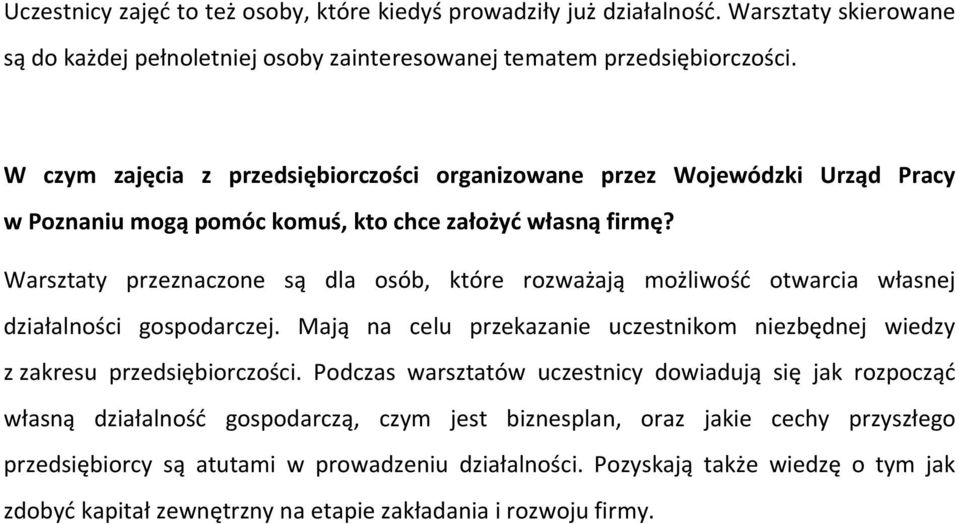 Uczestnicy zajęć to też osoby, które kiedyś prowadziły już działalność. Warsztaty skierowane są do każdej pełnoletniej osoby zainteresowanej tematem przedsiębiorczości.

W czym zajęcia z przedsiębiorczości organizowane przez Wojewódzki Urząd Pracy w Poznaniu mogą pomóc komuś, kto chce założyć własną firmę?

Warsztaty przeznaczone są dla osób, które rozważają możliwość otwarcia własnej działalności gospodarczej. Mają na celu przekazanie uczestnikom niezbędnej wiedzy z zakresu przedsiębiorczości. Podczas warsztatów uczestnicy dowiadują się jak rozpocząć własną działalność gospodarczą, czym jest biznesplan, oraz jakie cechy przyszłego przedsiębiorcy są atutami w prowadzeniu działalności. Pozyskają także wiedzę o tym jak zdobyć kapitał zewnętrzny na etapie zakładania i rozwoju firmy.